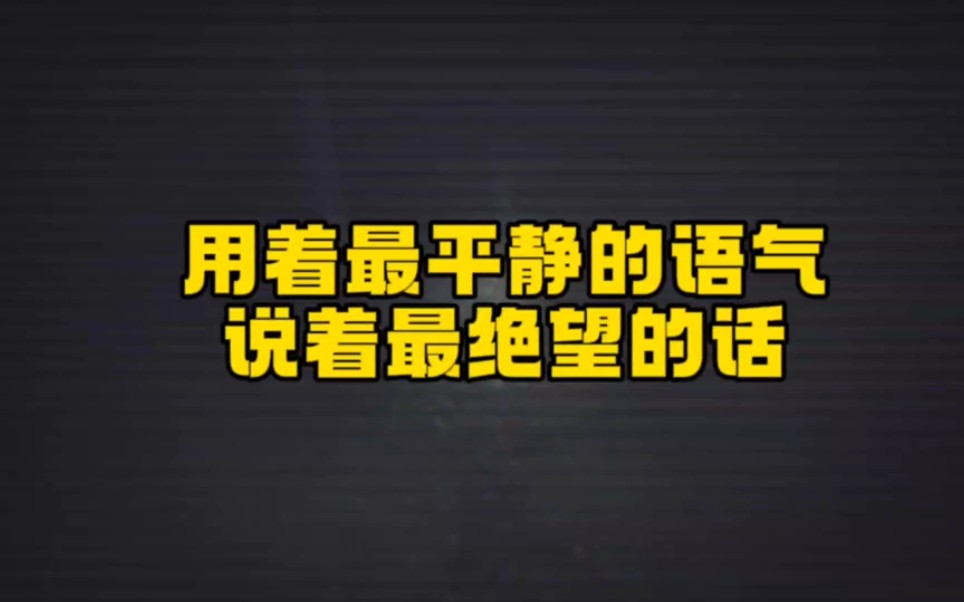 用着最平静的语气
说着最绝望的话